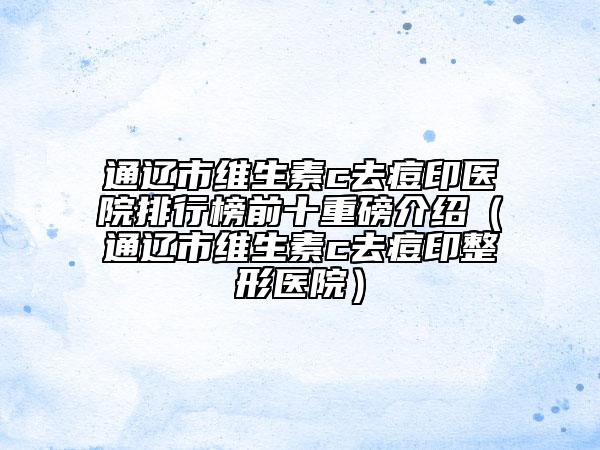 通辽市维生素c去痘印医院排行榜前十重磅介绍（通辽市维生素c去痘印整形医院）